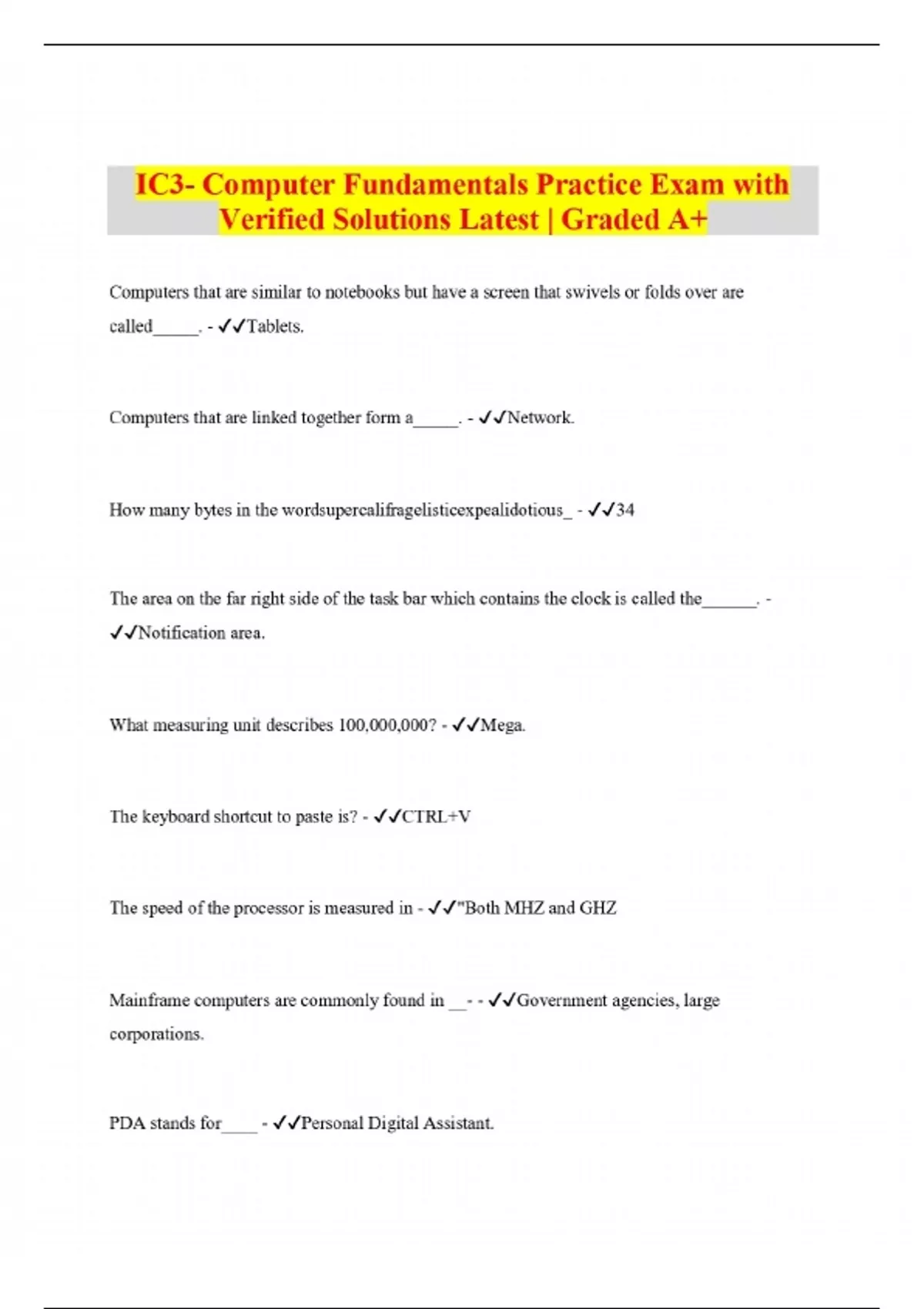 IC3- Computer Fundamentals Practice Exam with Verified Solutions Latest | Graded A+

Computers that are similar to notebooks but have a screen that swivels or folds over are called_____. - ✓✓Tablets.

Computers that are linked together form a_____. - ✓✓Network.

How many bytes in the wordsupercalifragelisticexpealidotious_ - ✓✓34

The area on the far right side of the task bar which contains the clock is called the______. - ✓✓Notification area.

What measuring unit describes 100,000,000? - ✓✓Mega.

The keyboard shortcut to paste is? - ✓✓CTRL+V

The speed of the processor is measured in - ✓✓"Both MHZ and GHZ

Mainframe computers are commonly found in __- - ✓✓Government agencies, large corporations.

PDA stands for____ - ✓✓Personal Digital Assistant.